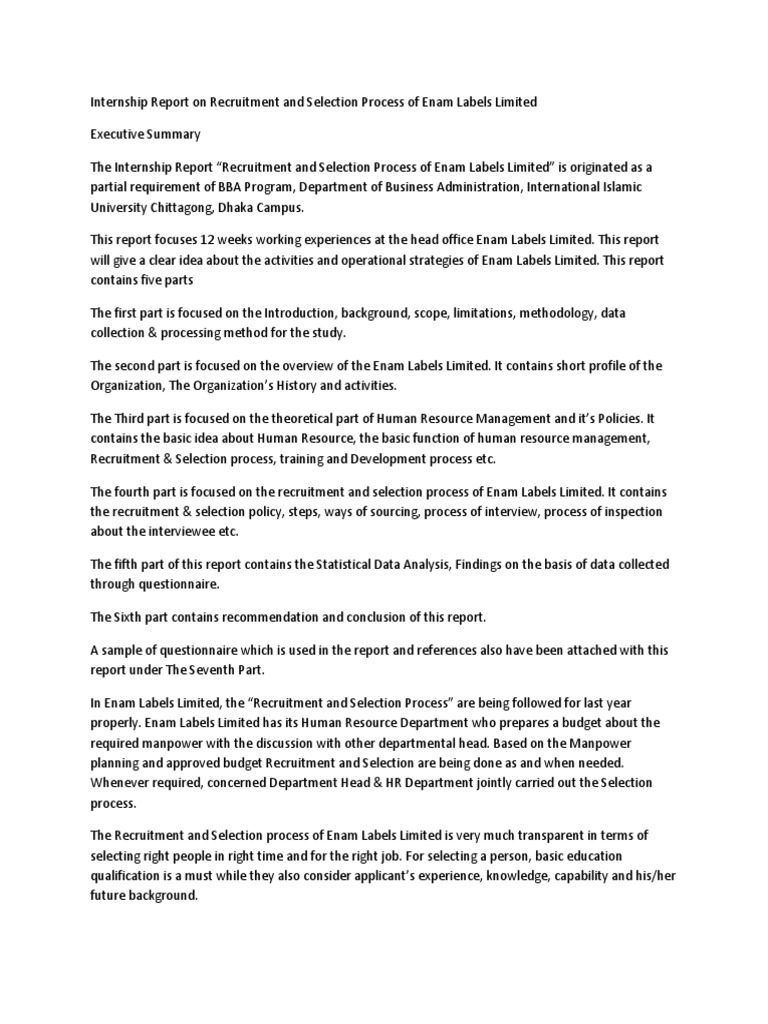 Internship Report on Recruitment and Selection Process of Enam Labels Limited

Executive Summary

The Internship Report "Recruitment and Selection Process of Enam Labels Limited" is originated as a partial requirement of BBA Program, Department of Business Administration, International Islamic University Chittagong, Dhaka Campus.

This report focuses 12 weeks working experiences at the head office Enam Labels Limited. This report will give a clear idea about the activities and operational strategies of Enam Labels Limited. This report contains five parts

The first part is focused on the Introduction, background, scope, limitations, methodology, data collection & processing method for the study.

The second part is focused on the overview of the Enam Labels Limited. It contains short profile of the Organization, The Organization's History and activities.

The Third part is focused on the theoretical part of Human Resource Management and it's Policies. It contains the basic idea about Human Resource, the basic function of human resource management, Recruitment & Selection process, training and Development process etc.

The fourth part is focused on the recruitment and selection process of Enam Labels Limited. It contains the recruitment & selection policy, steps, ways of sourcing, process of interview, process of inspection about the interviewee etc.

The fifth part of this report contains the Statistical Data Analysis, Findings on the basis of data collected through questionnaire.

The Sixth part contains recommendation and conclusion of this report.

A sample of questionnaire which is used in the report and references also have been attached with this report under The Seventh Part.

In Enam Labels Limited, the "Recruitment and Selection Process" are being followed for last year properly. Enam Labels Limited has its Human Resource Department who prepares a budget about the required manpower with the discussion with other departmental head. Based on the Manpower planning and approved budget Recruitment and Selection are being done as and when needed. Whenever required, concerned Department Head & HR Department jointly carried out the Selection process.

The Recruitment and Selection process of Enam Labels Limited is very much transparent in terms of selecting right people in right time and for the right job. For selecting a person, basic education qualification is a must while they also consider applicant's experience, knowledge, capability and his/her future background.